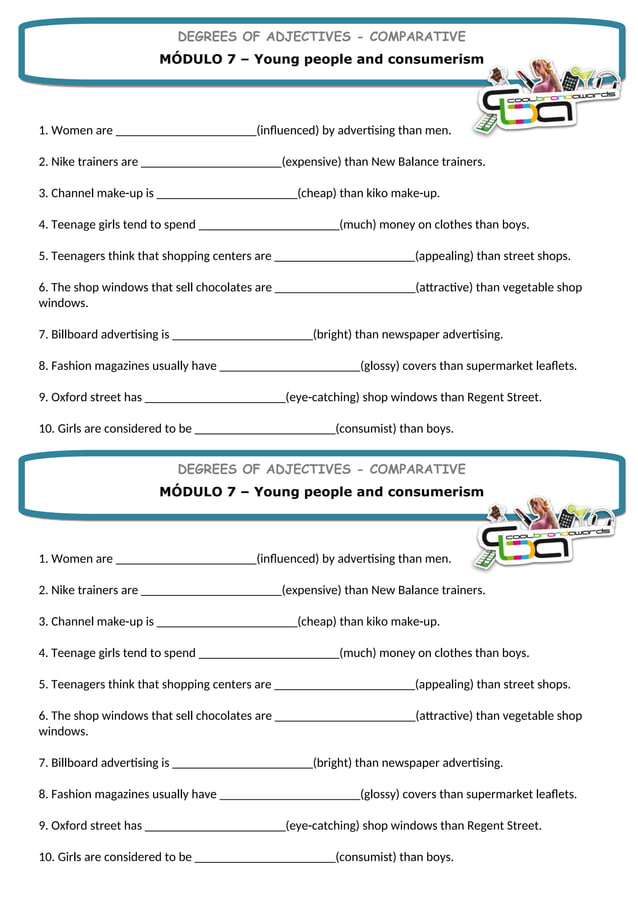 DEGREES OF ADJECTIVES - COMPARATIVE

MÓDULO 7 – Young people and consumerism

coolbrandawards

1. Women are ______________________(influenced) by advertising than men.

2. Nike trainers are ______________________(expensive) than New Balance trainers.

3. Channel make-up is ______________________(cheap) than kiko make-up.

4. Teenage girls tend to spend ______________________(much) money on clothes than boys.

5. Teenagers think that shopping centers are ______________________(appealing) than street shops.

6. The shop windows that sell chocolates are ______________________(attractive) than vegetable shop windows.

7. Billboard advertising is ______________________(bright) than newspaper advertising.

8. Fashion magazines usually have ______________________(glossy) covers than supermarket leaflets.

9. Oxford street has ______________________(eye-catching) shop windows than Regent Street.

10. Girls are considered to be ______________________(consumist) than boys.

DEGREES OF ADJECTIVES - COMPARATIVE

MÓDULO 7 – Young people and consumerism

coolbrandawards

1. Women are ______________________(influenced) by advertising than men.

2. Nike trainers are ______________________(expensive) than New Balance trainers.

3. Channel make-up is ______________________(cheap) than kiko make-up.

4. Teenage girls tend to spend ______________________(much) money on clothes than boys.

5. Teenagers think that shopping centers are ______________________(appealing) than street shops.

6. The shop windows that sell chocolates are ______________________(attractive) than vegetable shop windows.

7. Billboard advertising is ______________________(bright) than newspaper advertising.

8. Fashion magazines usually have ______________________(glossy) covers than supermarket leaflets.

9. Oxford street has ______________________(eye-catching) shop windows than Regent Street.

10. Girls are considered to be ______________________(consumist) than boys.